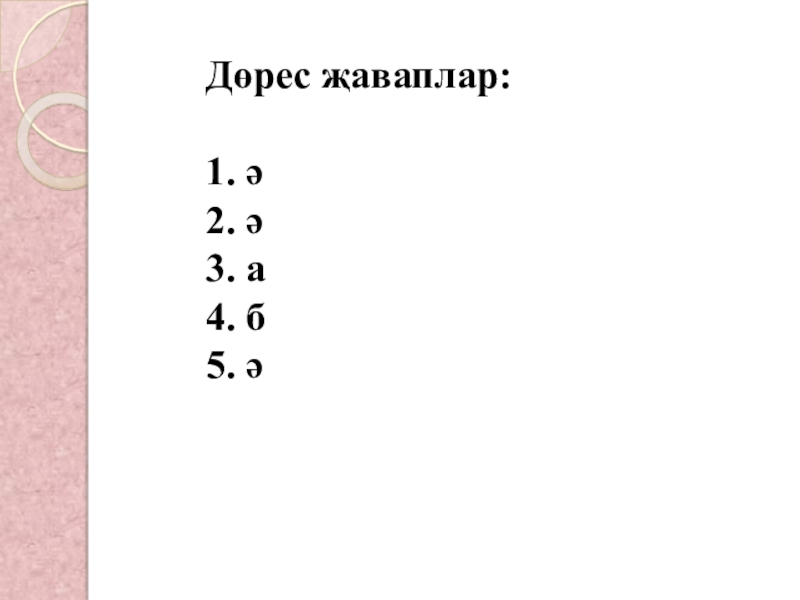 Дөрес җаваплар:

1. ә
2. ә
3. а
4. б
5. ә